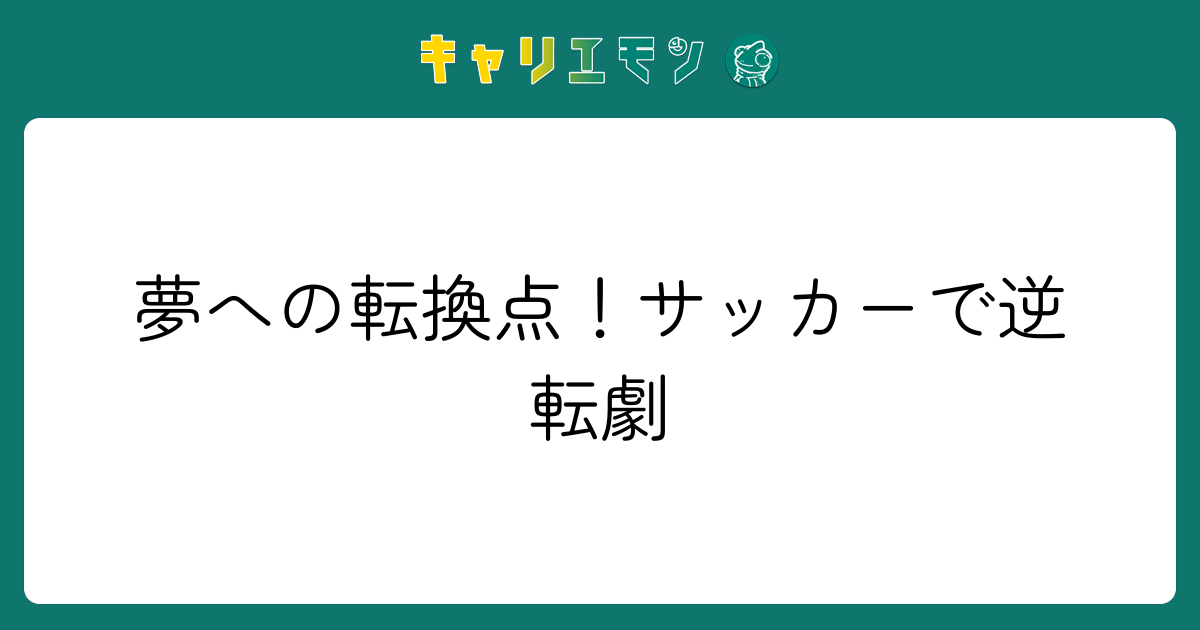 キャリエモン

夢への転換点！サッカーで逆転劇